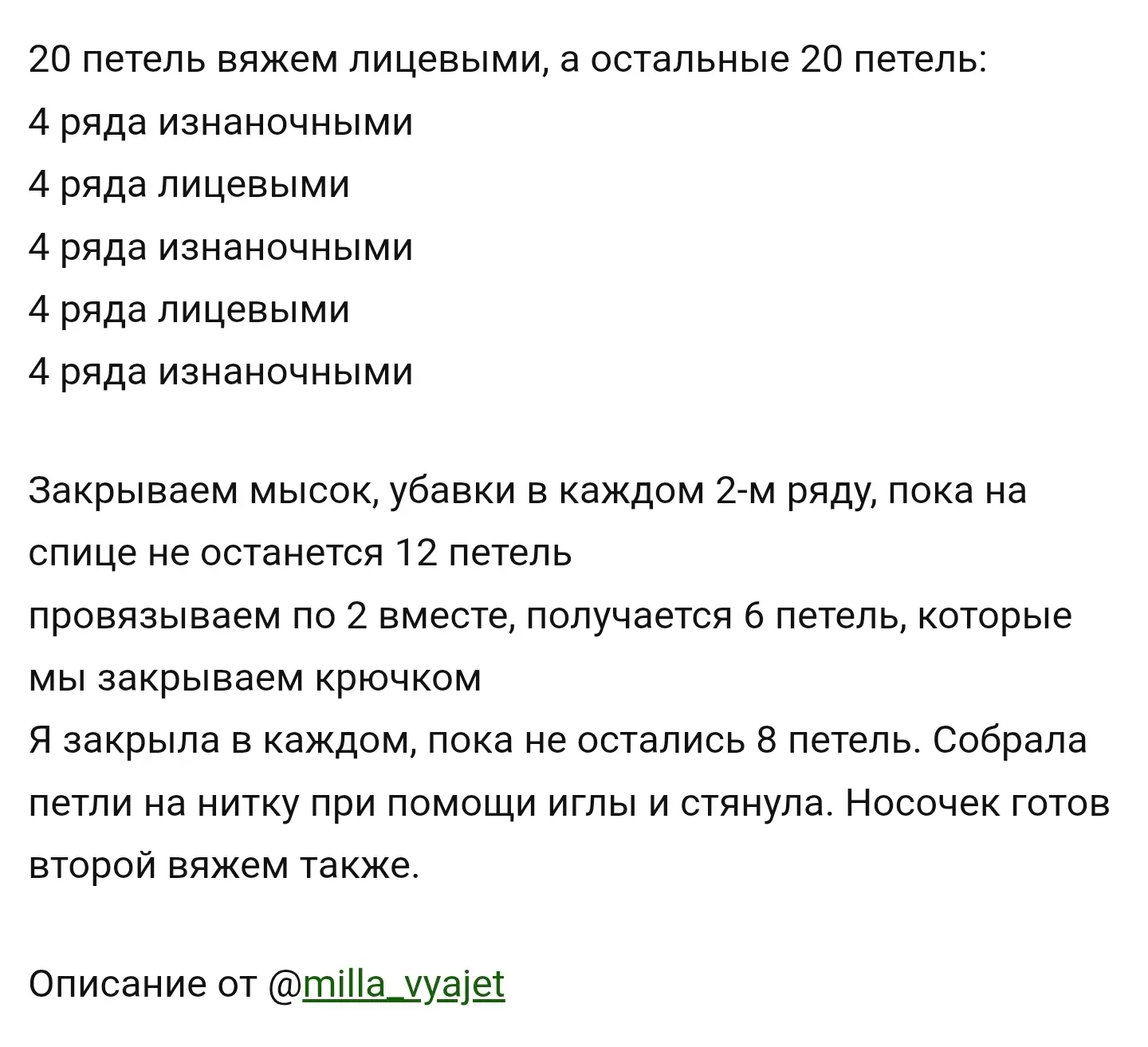 20 петель вяжем лицевыми, а остальные 20 петель:
4 ряда изнаночными
4 ряда лицевыми
4 ряда изнаночными
4 ряда лицевыми
4 ряда изнаночными

Закрываем мысок, убавки в каждом 2-м ряду, пока на спице не останется 12 петель
провязываем по 2 вместе, получается 6 петель, которые мы закрываем крючком
Я закрыла в каждом, пока не остались 8 петель. Собрала петли на нитку при помощи иглы и стянула. Носочек готов второй вяжем также.

Описание от @milla_vyajet